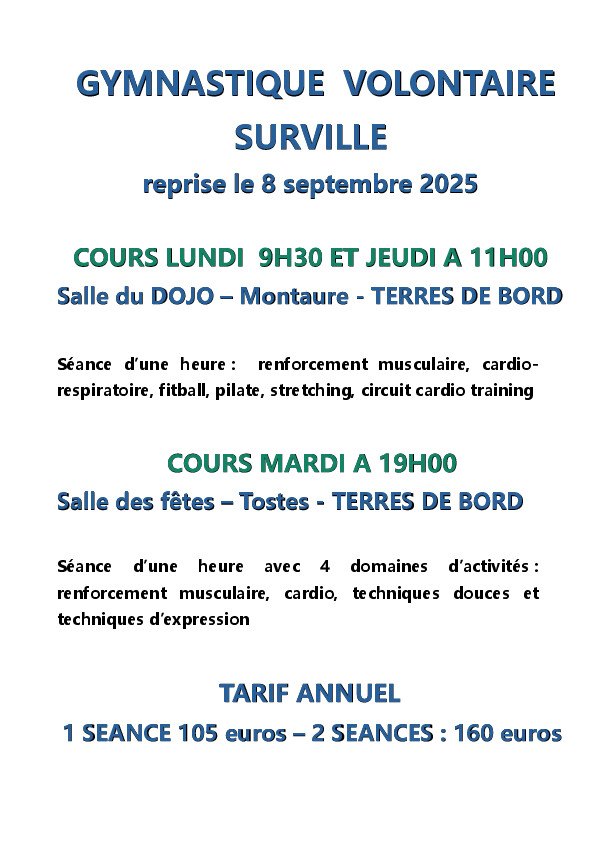 GYMNASTIQUE VOLONTAIRE SURVILLE

reprise le 8 septembre 2025

COURS LUNDI 9H30 ET JEUDI A 11H00

Salle du DOJO – Montaure - TERRES DE BORD

Séance d'une heure : renforcement musculaire, cardio-respiratoire, fitball, pilate, stretching, circuit cardio training

COURS MARDI A 19H00

Salle des fêtes – Tostes - TERRES DE BORD

Séance d'une heure avec 4 domaines d'activités : renforcement musculaire, cardio, techniques douces et techniques d'expression

TARIF ANNUEL

1 SEANCE 105 euros – 2 SEANCES : 160 euros